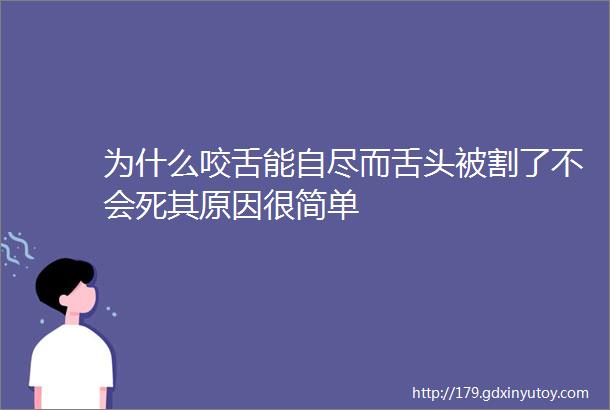 为什么咬舌能自尽而舌头被割了不会死其原因很简单

http://179.gdxinyutoy.com